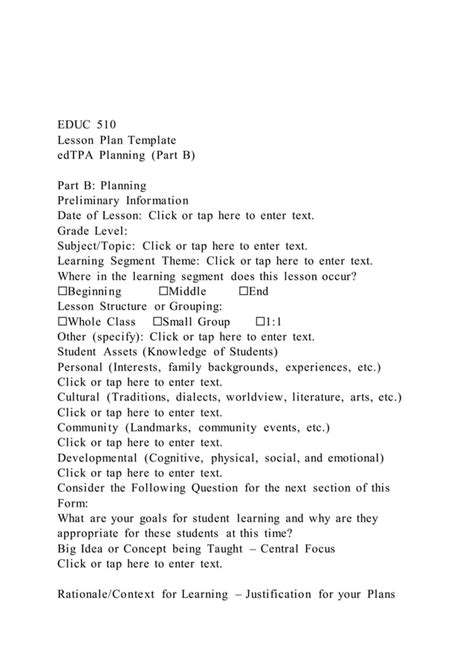 EDUC 510
Lesson Plan Template
edTPA Planning (Part B)

Part B: Planning
Preliminary Information
Date of Lesson: Click or tap here to enter text.
Grade Level:
Subject/Topic: Click or tap here to enter text.
Learning Segment Theme: Click or tap here to enter text.
Where in the learning segment does this lesson occur?
☐Beginning ☐Middle ☐End
Lesson Structure or Grouping:
☐Whole Class ☐Small Group ☐1:1
Other (specify): Click or tap here to enter text.
Student Assets (Knowledge of Students)
Personal (Interests, family backgrounds, experiences, etc.)
Click or tap here to enter text.
Cultural (Traditions, dialects, worldview, literature, arts, etc.)
Click or tap here to enter text.
Community (Landmarks, community events, etc.)
Click or tap here to enter text.
Developmental (Cognitive, physical, social, and emotional)
Click or tap here to enter text.
Consider the Following Question for the next section of this Form:
What are your goals for student learning and why are they appropriate for these students at this time?
Big Idea or Concept being Taught – Central Focus
Click or tap here to enter text.

Rationale/Context for Learning – Justification for your Plans